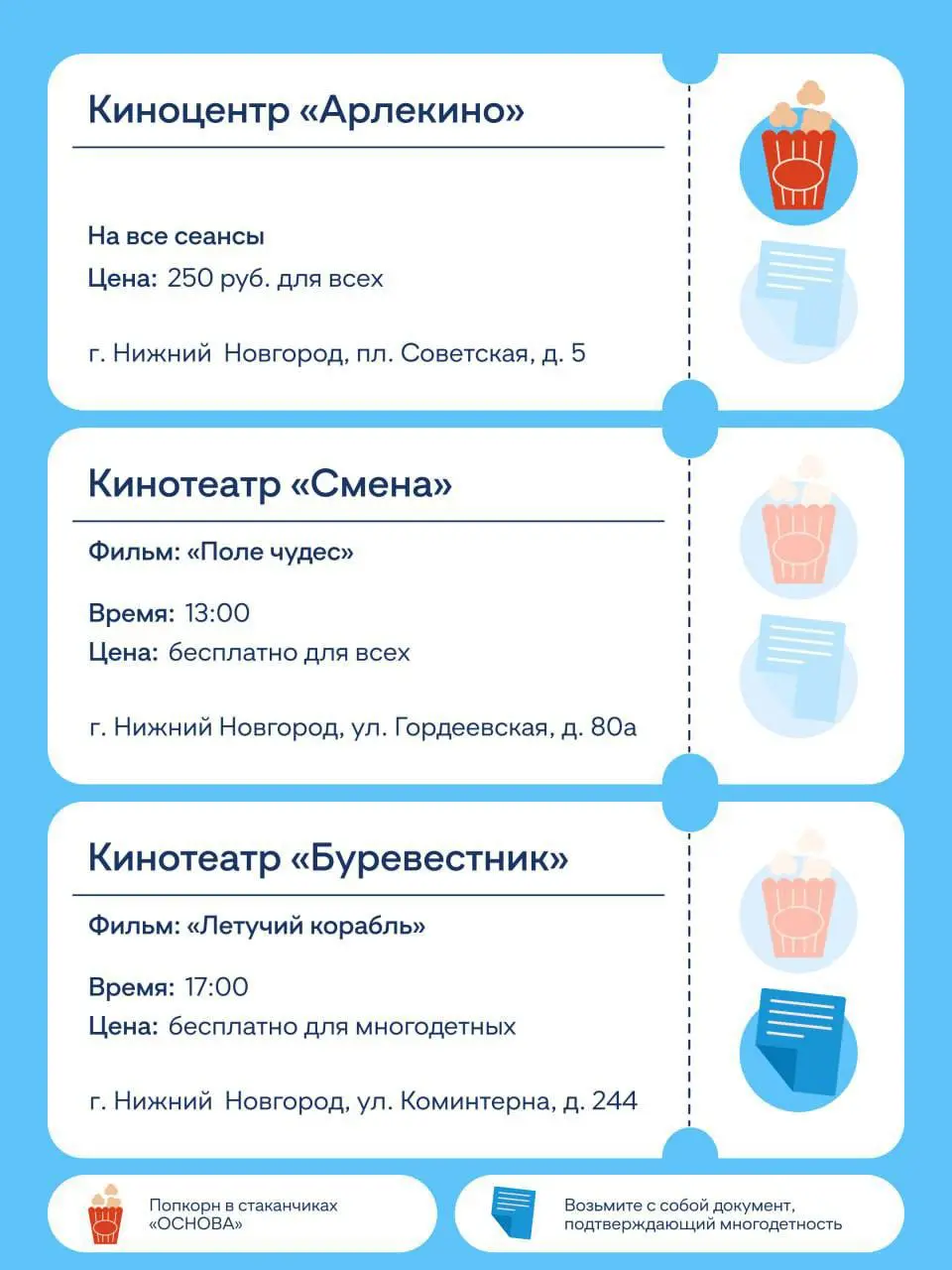 Киноцентр «Арлекино»

На все сеансы
Цена: 250 руб. для всех

г. Нижний Новгород, пл. Советская, д. 5

Кинотеатр «Смена»

Фильм: «Поле чудес»

Время: 13:00
Цена: бесплатно для всех

г. Нижний Новгород, ул. Гордеевская, д. 80а

Кинотеатр «Буревестник»

Фильм: «Летучий корабль»

Время: 17:00
Цена: бесплатно для многодетных

г. Нижний Новгород, ул. Коминтерна, д. 244

Попкорн в стаканчиках «ОСНОВА»

Возьмите с собой документ, подтверждающий многодетность